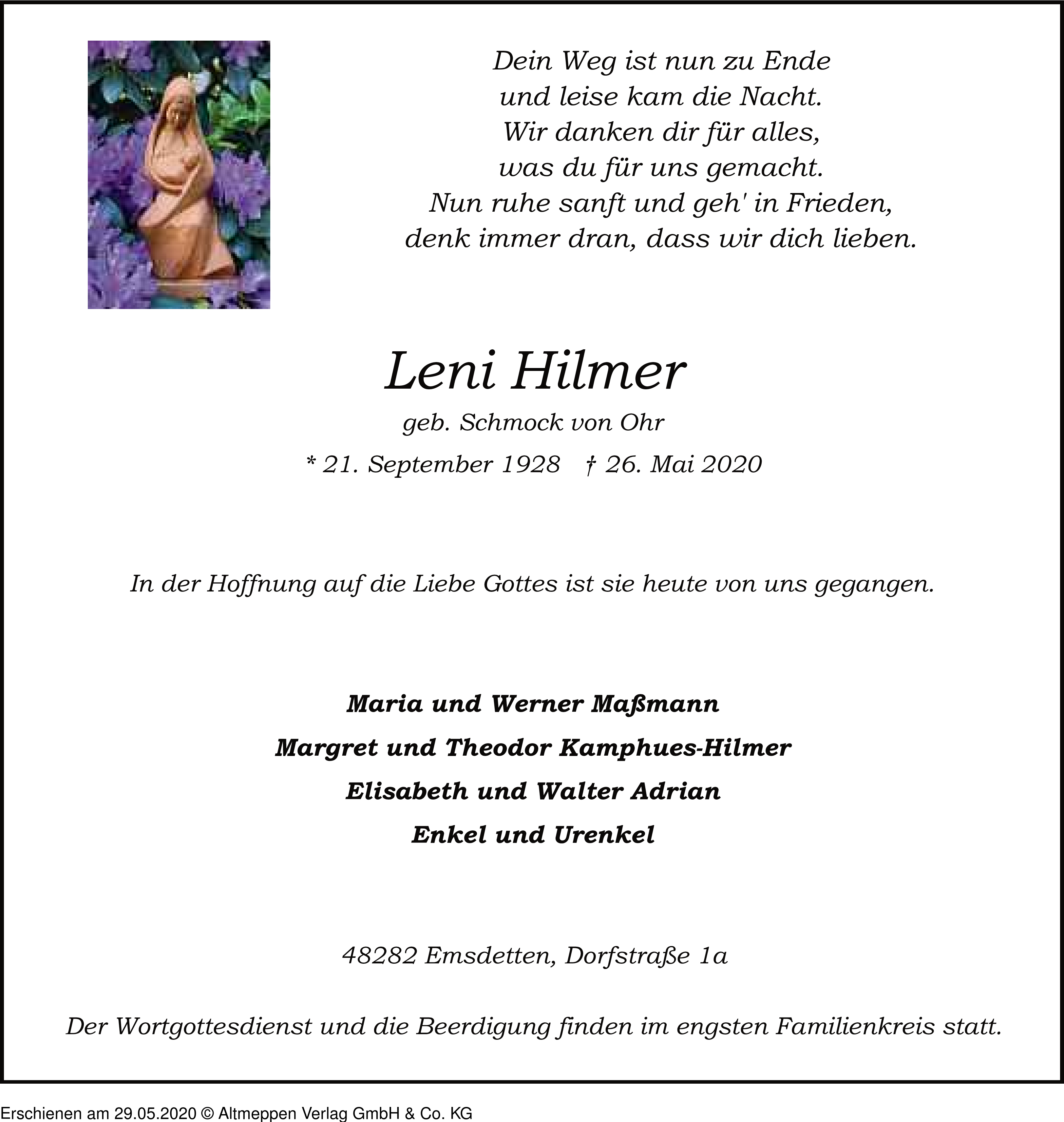 Dein Weg ist nun zu Ende
und leise kam die Nacht.
Wir danken dir für alles,
was du für uns gemacht.
Nun ruhe sanft und geh' in Frieden,
denk immer dran, dass wir dich lieben.

Leni Hilmer
geb. Schmock von Ohr
* 21. September 1928 † 26. Mai 2020

In der Hoffnung auf die Liebe Gottes ist sie heute von uns gegangen.

Maria und Werner Maßmann
Margret und Theodor Kamphues-Hilmer
Elisabeth und Walter Adrian
Enkel und Urenkel

48282 Emsdetten, Dorfstraße 1a

Der Wortgottesdienst und die Beerdigung finden im engsten Familienkreis statt.

Erschienen am 29.05.2020 © Altmeppen Verlag GmbH & Co. KG